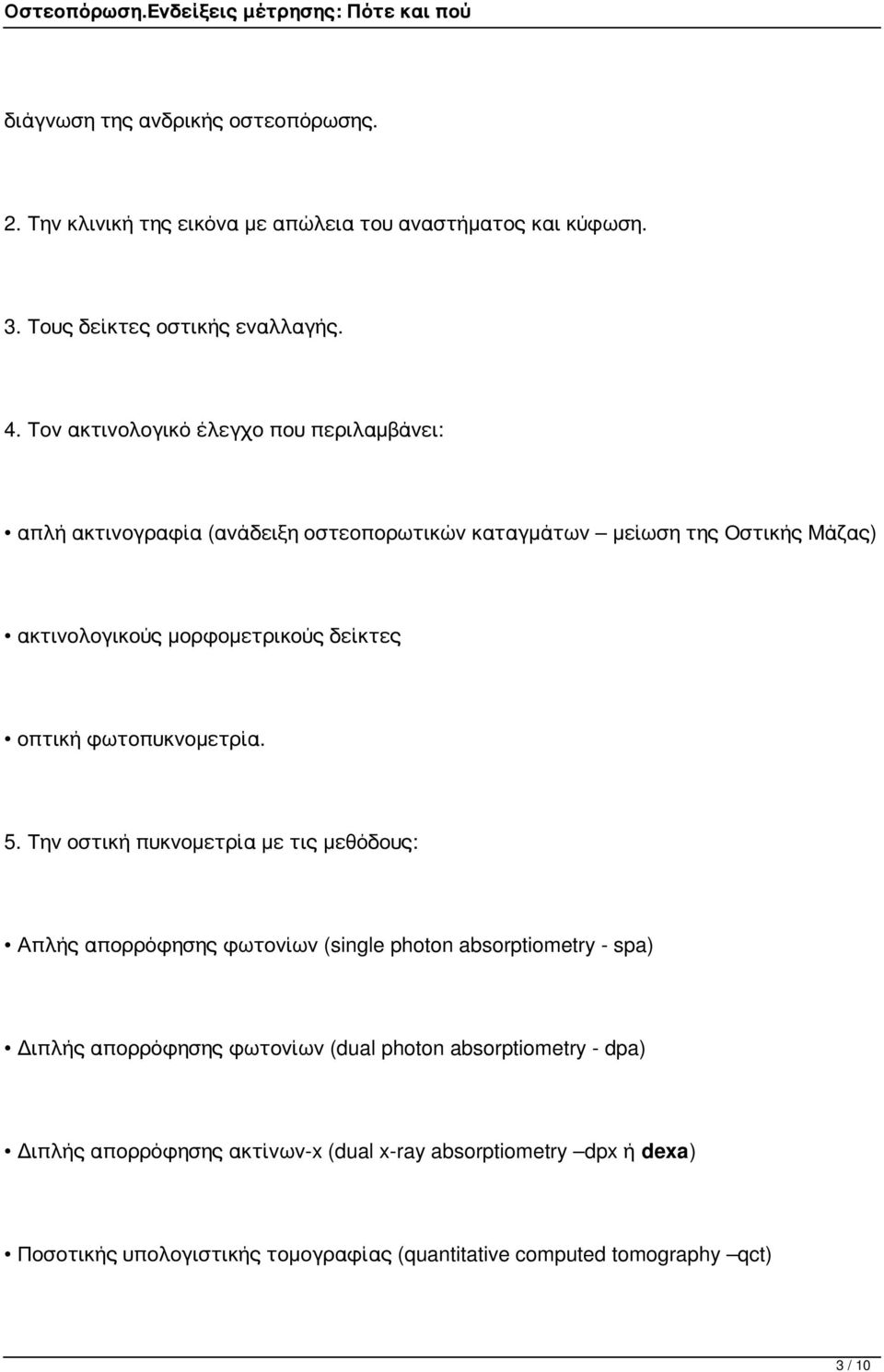 Οστεοπόρωση.Ενδείξεις μέτρησης: Πότε και πού

διάγνωση της ανδρικής οστεοπόρωσης.

2. Την κλινική της εικόνα με απώλεια του αναστήματος και κύφωση.

3. Τους δείκτες οστικής εναλλαγής.

4. Τον ακτινολογικό έλεγχο που περιλαμβάνει:

• απλή ακτινογραφία (ανάδειξη οστεοπορωτικών καταγμάτων – μείωση της Οστικής Μάζας)

• ακτινολογικούς μορφομετρικούς δείκτες

• οπτική φωτοπυκνομετρία.

5. Την οστική πυκνομετρία με τις μεθόδους:

• Απλής απορρόφησης φωτονίων (single photon absorptiometry - spa)

• Διπλής απορρόφησης φωτονίων (dual photon absorptiometry - dpa)

• Διπλής απορρόφησης ακτίνων-x (dual x-ray absorptiometry –dpx ή dexa)

• Ποσοτικής υπολογιστικής τομογραφίας (quantitative computed tomography –qct)

3 / 10